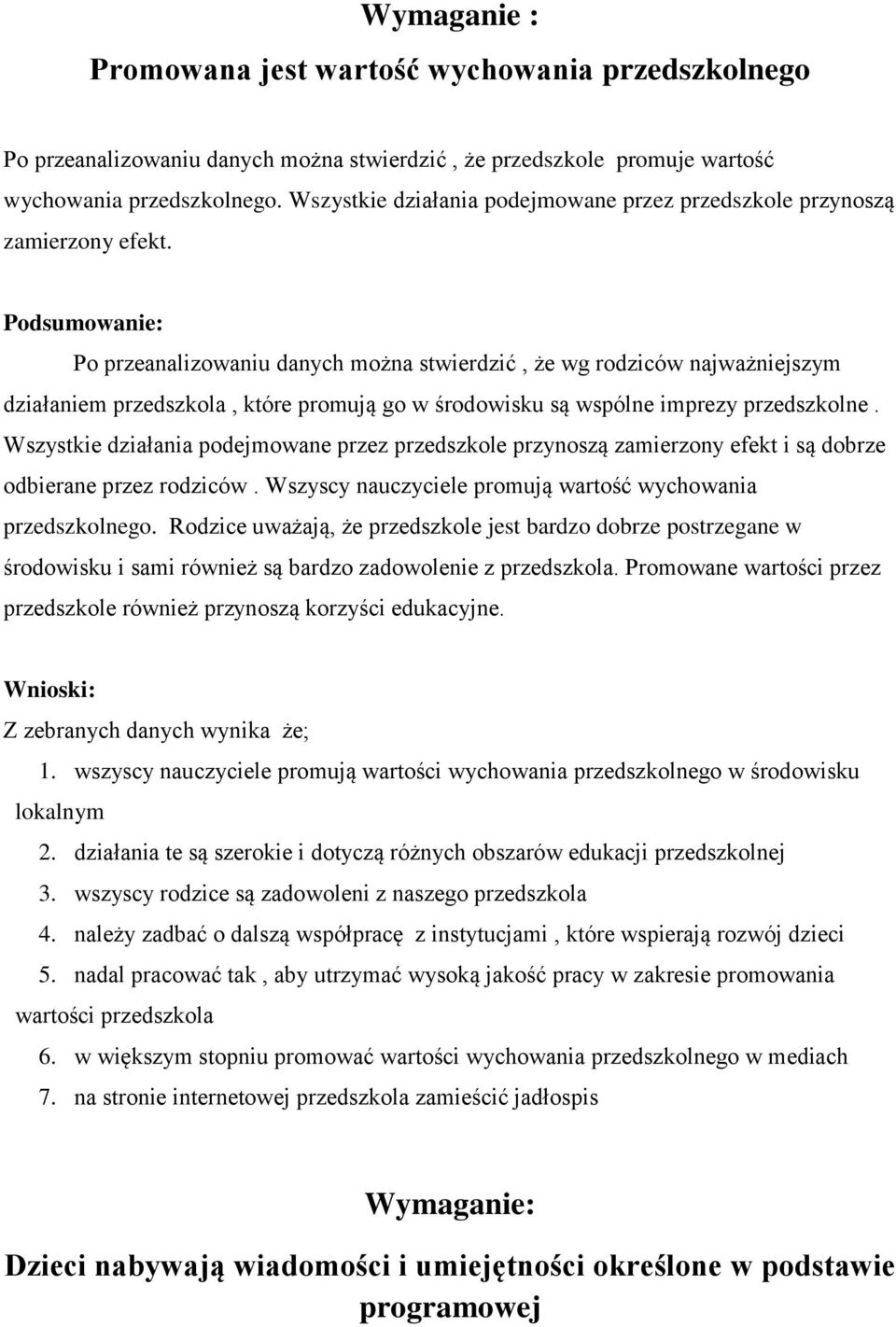 Wymaganie :

Promowana jest wartość wychowania przedszkolnego

Po przeanalizowaniu danych można stwierdzić , że przedszkole promuje wartość wychowania przedszkolnego. Wszystkie działania podejmowane przez przedszkole przynoszą zamierzony efekt.

Podsumowanie:

Po przeanalizowaniu danych można stwierdzić , że wg rodziców najważniejszym działaniem przedszkola , które promują go w środowisku są wspólne imprezy przedszkolne . Wszystkie działania podejmowane przez przedszkole przynoszą zamierzony efekt i są dobrze odbierane przez rodziców . Wszyscy nauczyciele promują wartość wychowania przedszkolnego. Rodzice uważają, że przedszkole jest bardzo dobrze postrzegane w środowisku i sami również są bardzo zadowolenie z przedszkola. Promowane wartości przez przedszkole również przynoszą korzyści edukacyjne.

Wnioski:

Z zebranych danych wynika że;

1. wszyscy nauczyciele promują wartości wychowania przedszkolnego w środowisku lokalnym
2. działania te są szerokie i dotyczą różnych obszarów edukacji przedszkolnej
3. wszyscy rodzice są zadowoleni z naszego przedszkola
4. należy zadbać o dalszą współpracę z instytucjami , które wspierają rozwój dzieci
5. nadal pracować tak , aby utrzymać wysoką jakość pracy w zakresie promowania wartości przedszkola
6. w większym stopniu promować wartości wychowania przedszkolnego w mediach
7. na stronie internetowej przedszkola zamieścić jadłospis

Wymaganie:

Dzieci nabywają wiadomości i umiejętności określone w podstawie programowej